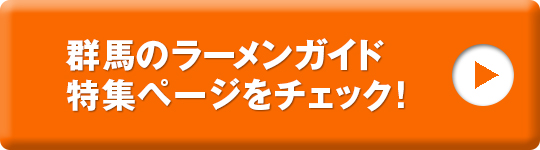 群馬のラーメンガイド
特集ページをチェック!